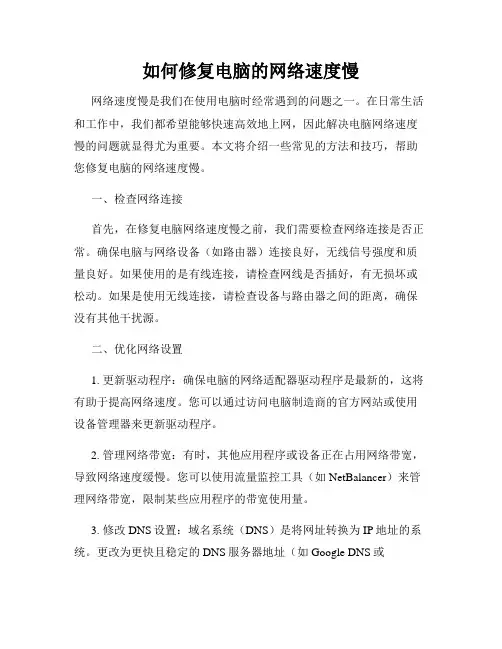 如何修复电脑的网络速度慢

网络速度慢是我们在使用电脑时经常遇到的问题之一。在日常生活和工作中，我们都希望能够快速高效地上网，因此解决电脑网络速度慢的问题就显得尤为重要。本文将介绍一些常见的方法和技巧，帮助您修复电脑的网络速度慢。

一、检查网络连接

首先，在修复电脑网络速度慢之前，我们需要检查网络连接是否正常。确保电脑与网络设备（如路由器）连接良好，无线信号强度和质量良好。如果使用的是有线连接，请检查网线是否插好，有无损坏或松动。如果是使用无线连接，请检查设备与路由器之间的距离，确保没有其他干扰源。

二、优化网络设置

1. 更新驱动程序：确保电脑的网络适配器驱动程序是最新的，这将有助于提高网络速度。您可以通过访问电脑制造商的官方网站或使用设备管理器来更新驱动程序。

2. 管理网络带宽：有时，其他应用程序或设备正在占用网络带宽，导致网络速度缓慢。您可以使用流量监控工具（如 NetBalancer）来管理网络带宽，限制某些应用程序的带宽使用量。

3. 修改 DNS 设置：域名系统（DNS）是将网址转换为 IP 地址的系统。更改为更快且稳定的 DNS 服务器地址（如 Google DNS 或